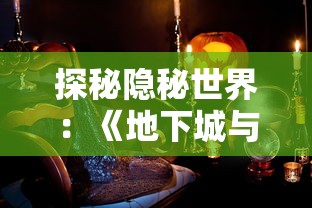 探秘隐秘世界：《地下城与